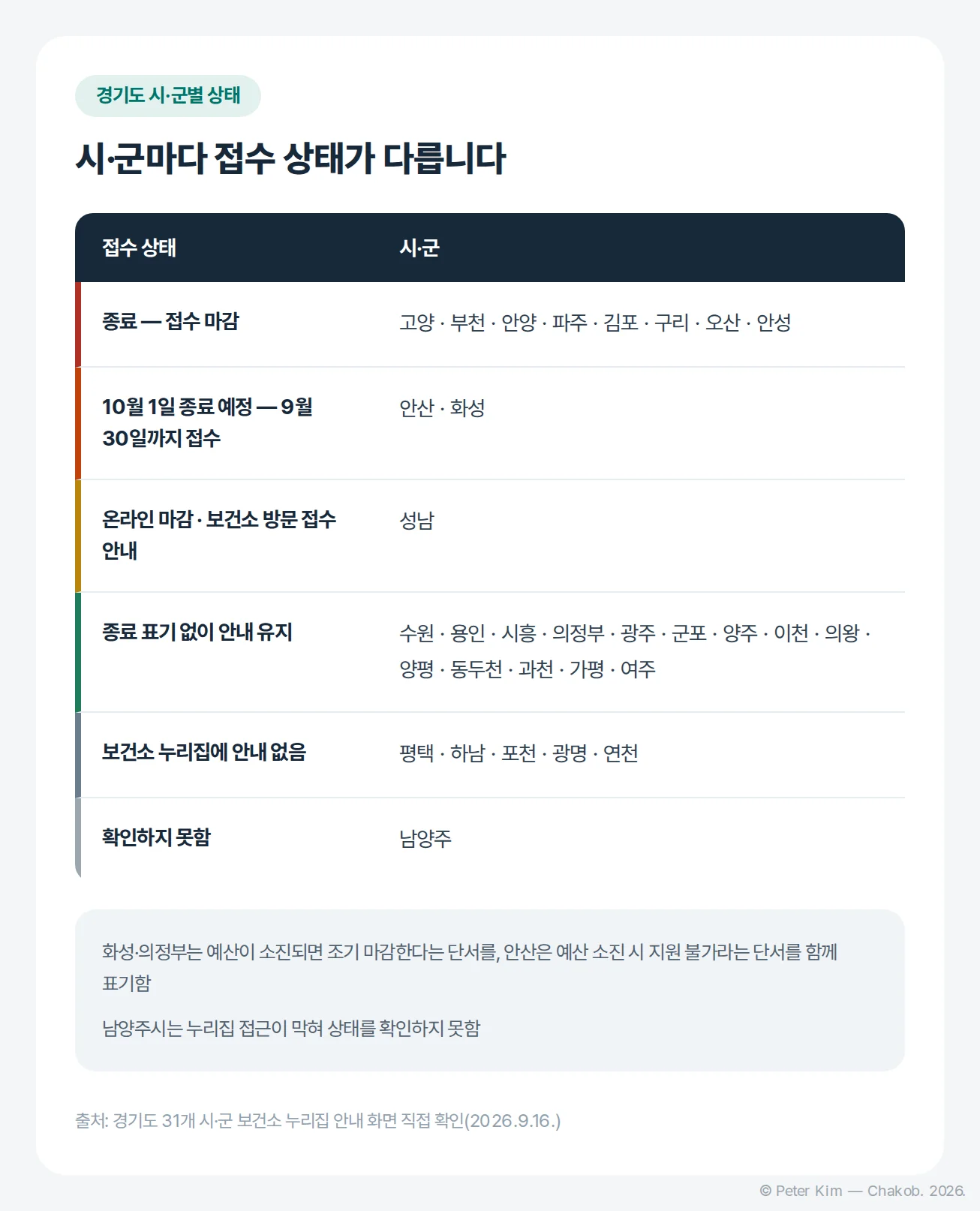 경기도 시·군별 상태

시·군마다 접수 상태가 다릅니다

| 접수 상태 | 시·군 |
|---|---|
| 종료 — 접수 마감 | 고양 · 부천 · 안양 · 파주 · 김포 · 구리 · 오산 · 안성 |
| 10월 1일 종료 예정 — 9월 30일까지 접수 | 안산 · 화성 |
| 온라인 마감 · 보건소 방문 접수 안내 | 성남 |
| 종료 표기 없이 안내 유지 | 수원 · 용인 · 시흥 · 의정부 · 광주 · 군포 · 양주 · 이천 · 의왕 · 양평 · 동두천 · 과천 · 가평 · 여주 |
| 보건소 누리집에 안내 없음 | 평택 · 하남 · 포천 · 광명 · 연천 |
| 확인하지 못함 | 남양주 |

화성·의정부는 예산이 소진되면 조기 마감한다는 단서를, 안산은 예산 소진 시 지원 불가라는 단서를 함께 표기함

남양주시는 누리집 접근이 막혀 상태를 확인하지 못함

출처: 경기도 31개 시·군 보건소 누리집 안내 화면 직접 확인(2026.9.16.)

© Peter Kim — Chakob. 2026.